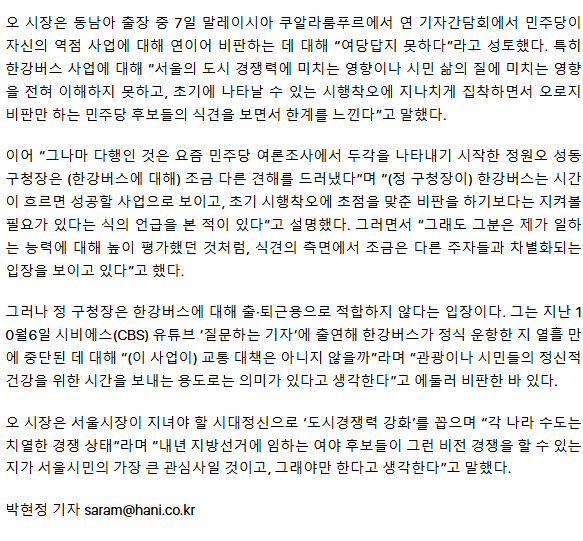 오 시장은 동남아 출장 중 7일 말레이시아 쿠알라룸푸르에서 연 기자간담회에서 민주당이 자신의 역점 사업에 대해 연이어 비판하는 데 대해 "여당답지 못하다"라고 성토했다. 특히 한강버스 사업에 대해 "서울의 도시 경쟁력에 미치는 영향이나 시민 삶의 질에 미치는 영향을 전혀 이해하지 못하고, 초기에 나타날 수 있는 시행착오에 지나치게 집착하면서 오로지 비판만 하는 민주당 후보들의 식견을 보면서 한계를 느낀다"고 말했다.

이어 "그나마 다행인 것은 요즘 민주당 여론조사에서 두각을 나타내기 시작한 정원오 성동구청장은 (한강버스에 대해) 조금 다른 견해를 드러냈다"며 "(정 구청장이) 한강버스는 시간이 흐르면 성공할 사업으로 보이고, 초기 시행착오에 초점을 맞춘 비판을 하기보다는 지켜볼 필요가 있다는 식의 언급을 본 적이 있다"고 설명했다. 그러면서 "그래도 그분은 제가 일하는 능력에 대해 높이 평가했던 것처럼, 식견의 측면에서 조금은 다른 주자들과 차별화되는 입장을 보이고 있다"고 했다.

그러나 정 구청장은 한강버스에 대해 출·퇴근용으로 적합하지 않다는 입장이다. 그는 지난 10월6일 시비에스(CBS) 유튜브 '질문하는 기자'에 출연해 한강버스가 정식 운항한 지 열흘 만에 중단된 데 대해 "(이 사업이) 교통 대책은 아니지 않을까"라며 "관광이나 시민들의 정신적 건강을 위한 시간을 보내는 용도로는 의미가 있다고 생각한다"고 에둘러 비판한 바 있다.

오 시장은 서울시장이 지녀야 할 시대정신으로 '도시경쟁력 강화'를 꼽으며 "각 나라 수도는 치열한 경쟁 상태"라며 "내년 지방선거에 임하는 여야 후보들이 그런 비전 경쟁을 할 수 있는지가 서울시민의 가장 큰 관심사일 것이고, 그래야만 한다고 생각한다"고 말했다.

박현정 기자 saram@hani.co.kr